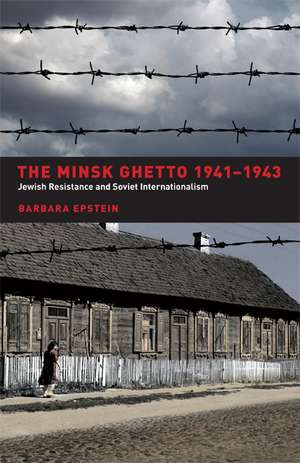 THE MINSK GHETTO 1941–1943
Jewish Resistance and Soviet Internationalism

BARBARA EPSTEIN